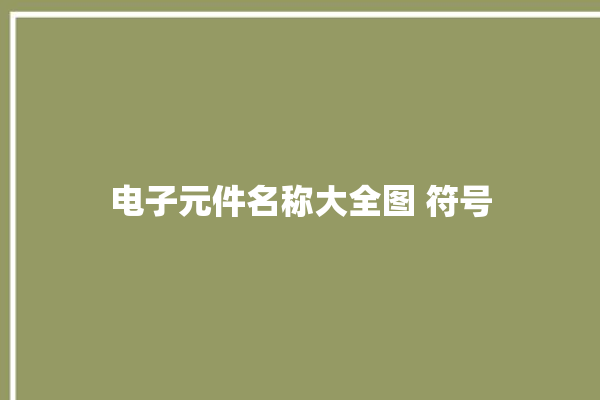 电子元件名称大全图 符号